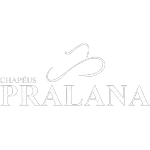 CHAPÉUS
PRALANA